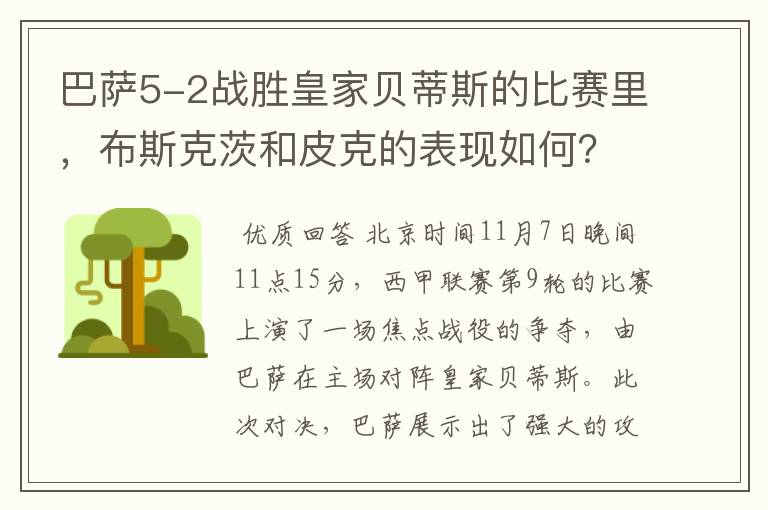 巴萨5-2战胜皇家贝蒂斯的比赛里，布斯克茨和皮克的表现如何？

优质回答 北京时间11月7日晚间11点15分，西甲联赛第9轮的比赛上演了一场焦点战役的争夺，由巴萨在主场对阵皇家贝蒂斯。此次对决，巴萨展示出了强大的攻